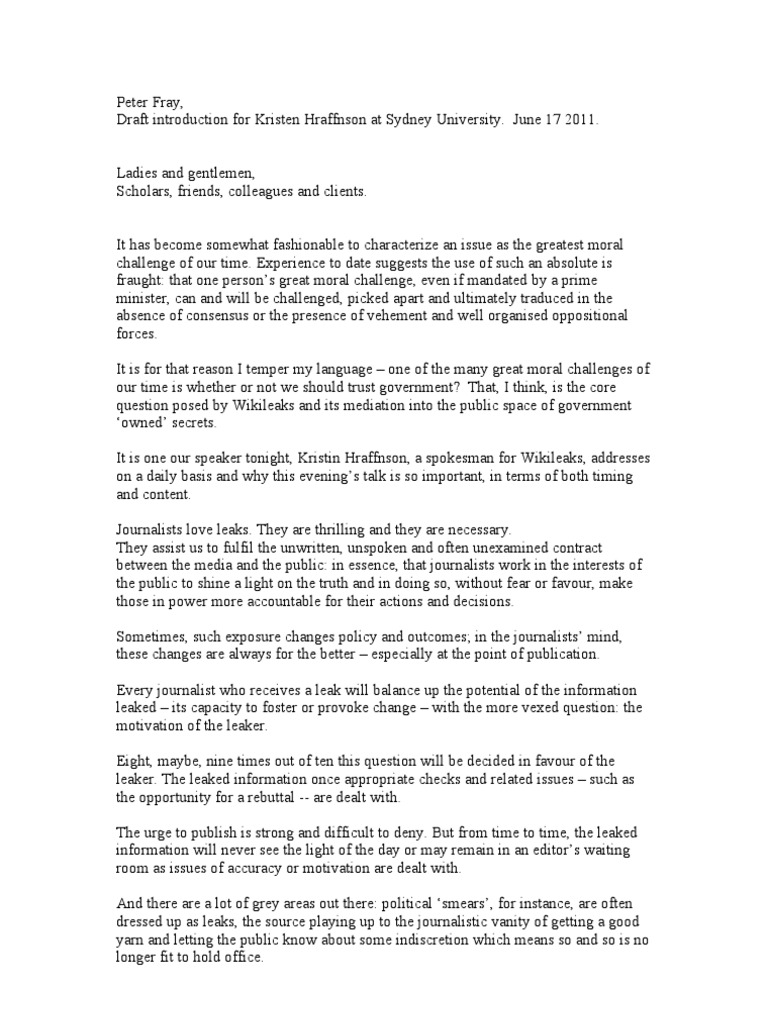 Peter Fray,
Draft introduction for Kristen Hraffnson at Sydney University. June 17 2011.

Ladies and gentlemen,
Scholars, friends, colleagues and clients.

It has become somewhat fashionable to characterize an issue as the greatest moral challenge of our time. Experience to date suggests the use of such an absolute is fraught: that one person's great moral challenge, even if mandated by a prime minister, can and will be challenged, picked apart and ultimately traduced in the absence of consensus or the presence of vehement and well organised oppositional forces.

It is for that reason I temper my language – one of the many great moral challenges of our time is whether or not we should trust government? That, I think, is the core question posed by Wikileaks and its mediation into the public space of government 'owned' secrets.

It is one our speaker tonight, Kristin Hraffnson, a spokesman for Wikileaks, addresses on a daily basis and why this evening's talk is so important, in terms of both timing and content.

Journalists love leaks. They are thrilling and they are necessary.
They assist us to fulfil the unwritten, unspoken and often unexamined contract between the media and the public: in essence, that journalists work in the interests of the public to shine a light on the truth and in doing so, without fear or favour, make those in power more accountable for their actions and decisions.

Sometimes, such exposure changes policy and outcomes; in the journalists' mind, these changes are always for the better – especially at the point of publication.

Every journalist who receives a leak will balance up the potential of the information leaked – its capacity to foster or provoke change – with the more vexed question: the motivation of the leaker.

Eight, maybe, nine times out of ten this question will be decided in favour of the leaker. The leaked information once appropriate checks and related issues – such as the opportunity for a rebuttal -- are dealt with.

The urge to publish is strong and difficult to deny. But from time to time, the leaked information will never see the light of the day or may remain in an editor's waiting room as issues of accuracy or motivation are dealt with.

And there are a lot of grey areas out there: political 'smears', for instance, are often dressed up as leaks, the source playing up to the journalistic vanity of getting a good yarn and letting the public know about some indiscretion which means so and so is no longer fit to hold office.